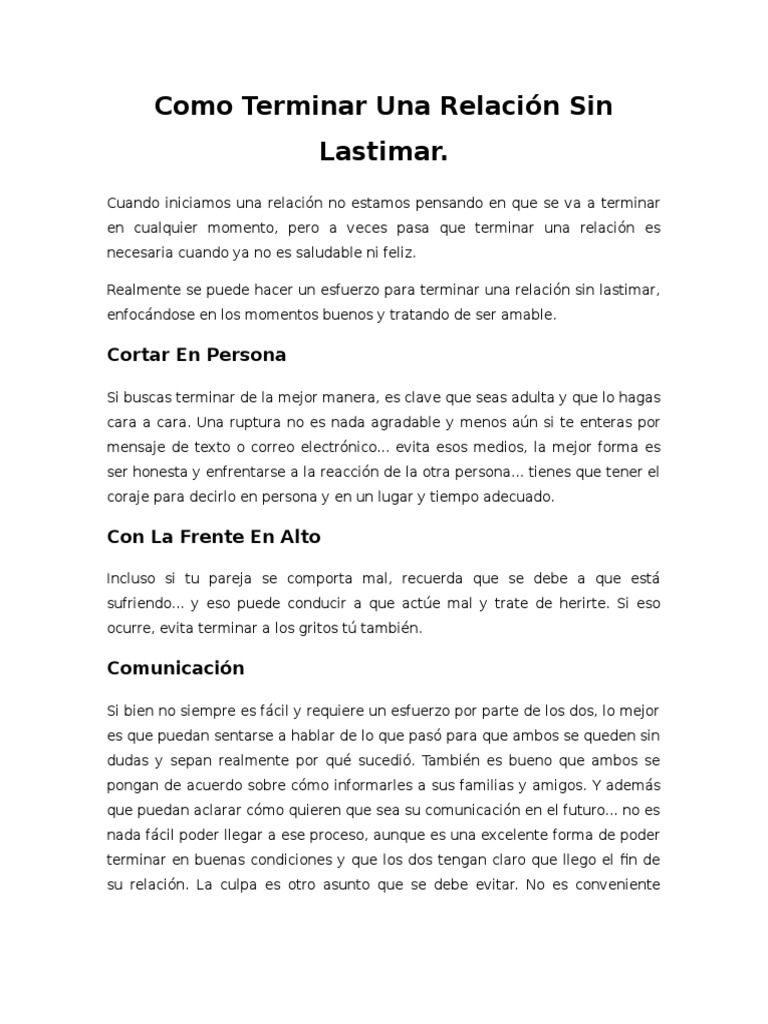 Como Terminar Una Relación Sin Lastimar.

Cuando iniciamos una relación no estamos pensando en que se va a terminar en cualquier momento, pero a veces pasa que terminar una relación es necesaria cuando ya no es saludable ni feliz.

Realmente se puede hacer un esfuerzo para terminar una relación sin lastimar, enfocándose en los momentos buenos y tratando de ser amable.

Cortar En Persona

Si buscas terminar de la mejor manera, es clave que seas adulta y que lo hagas cara a cara. Una ruptura no es nada agradable y menos aún si te enteras por mensaje de texto o correo electrónico… evita esos medios, la mejor forma es ser honesta y enfrentarse a la reacción de la otra persona… tienes que tener el coraje para decirlo en persona y en un lugar y tiempo adecuado.

Con La Frente En Alto

Incluso si tu pareja se comporta mal, recuerda que se debe a que está sufriendo… y eso puede conducir a que actúe mal y trate de herirte. Si eso ocurre, evita terminar a los gritos tú también.

Comunicación

Si bien no siempre es fácil y requiere un esfuerzo por parte de los dos, lo mejor es que puedan sentarse a hablar de lo que pasó para que ambos se queden sin dudas y sepan realmente por qué sucedió. También es bueno que ambos se pongan de acuerdo sobre cómo informarles a sus familias y amigos. Y además que puedan aclarar cómo quieren que sea su comunicación en el futuro… no es nada fácil poder llegar a ese proceso, aunque es una excelente forma de poder terminar en buenas condiciones y que los dos tengan claro que llego el fin de su relación. La culpa es otro asunto que se debe evitar. No es conveniente